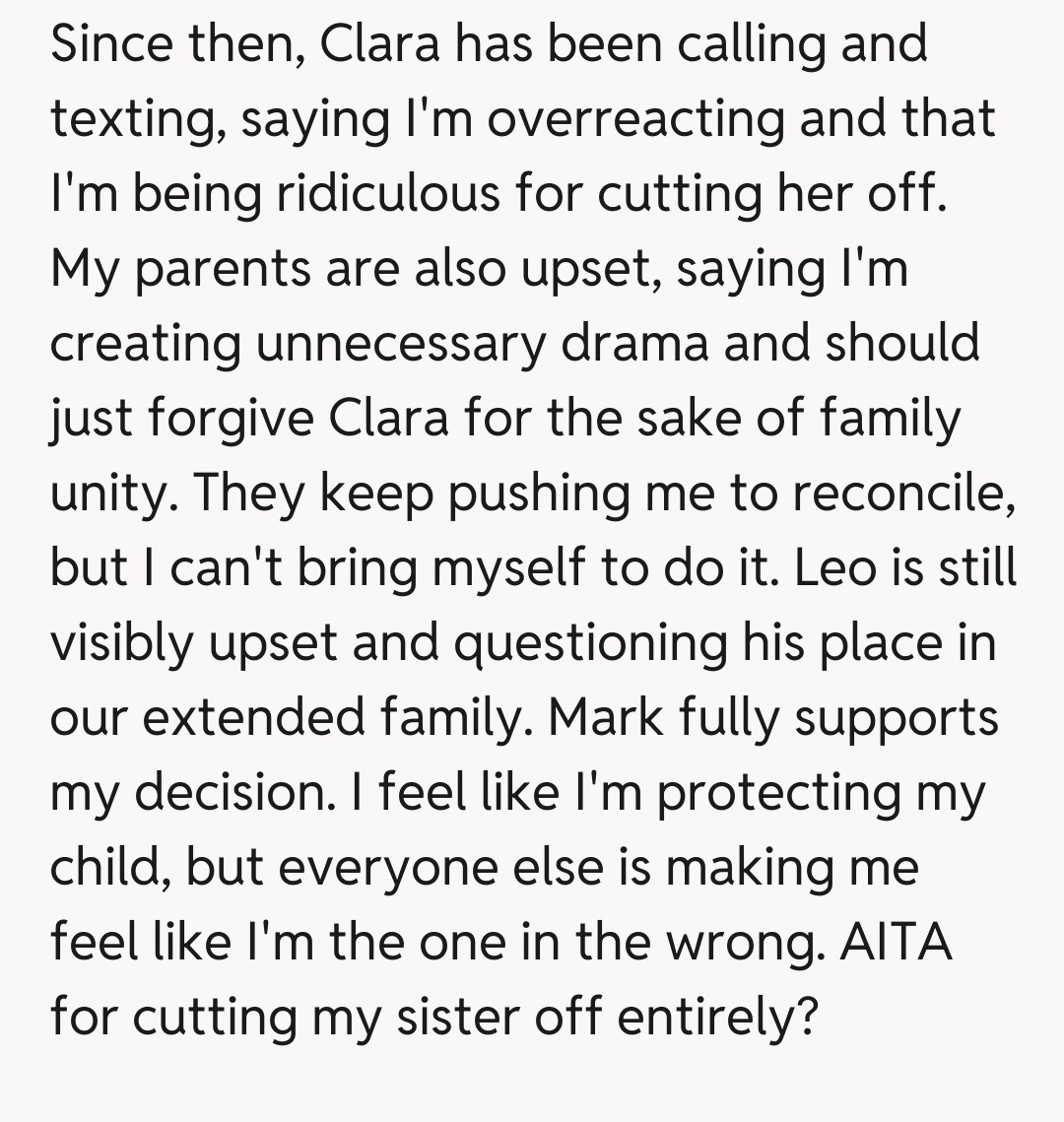 Since then, Clara has been calling and texting, saying I'm overreacting and that I'm being ridiculous for cutting her off. My parents are also upset, saying I'm creating unnecessary drama and should just forgive Clara for the sake of family unity. They keep pushing me to reconcile, but I can't bring myself to do it. Leo is still visibly upset and questioning his place in our extended family. Mark fully supports my decision. I feel like I'm protecting my child, but everyone else is making me feel like I'm the one in the wrong. AITA for cutting my sister off entirely?